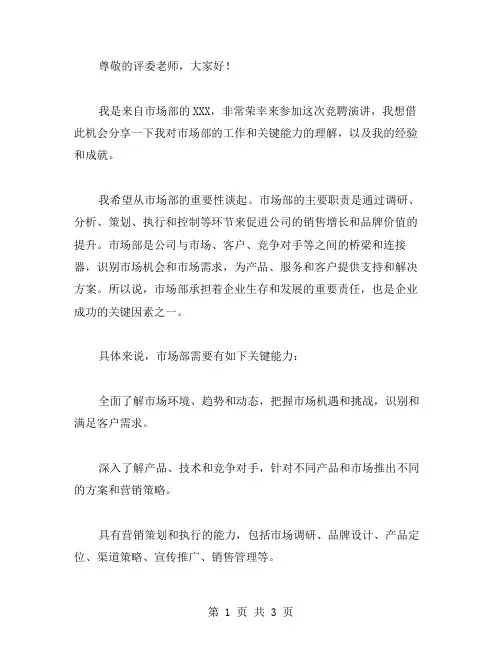 尊敬的评委老师，大家好！

我是来自市场部的 XXX，非常荣幸来参加这次竞聘演讲，我想借此机会分享一下我对市场部的工作和关键能力的理解，以及我的经验和成就。

我希望从市场部的重要性谈起。市场部的主要职责是通过调研、分析、策划、执行和控制等环节来促进公司的销售增长和品牌价值的提升。市场部是公司与市场、客户、竞争对手等之间的桥梁和连接器，识别市场机会和市场需求，为产品、服务和客户提供支持和解决方案。所以说，市场部承担着企业生存和发展的重要责任，也是企业成功的关键因素之一。

具体来说，市场部需要有如下关键能力：

全面了解市场环境、趋势和动态，把握市场机遇和挑战，识别和满足客户需求。

深入了解产品、技术和竞争对手，针对不同产品和市场推出不同的方案和营销策略。

具有营销策划和执行的能力，包括市场调研、品牌设计、产品定位、渠道策略、宣传推广、销售管理等。

第 1 页 共 3 页